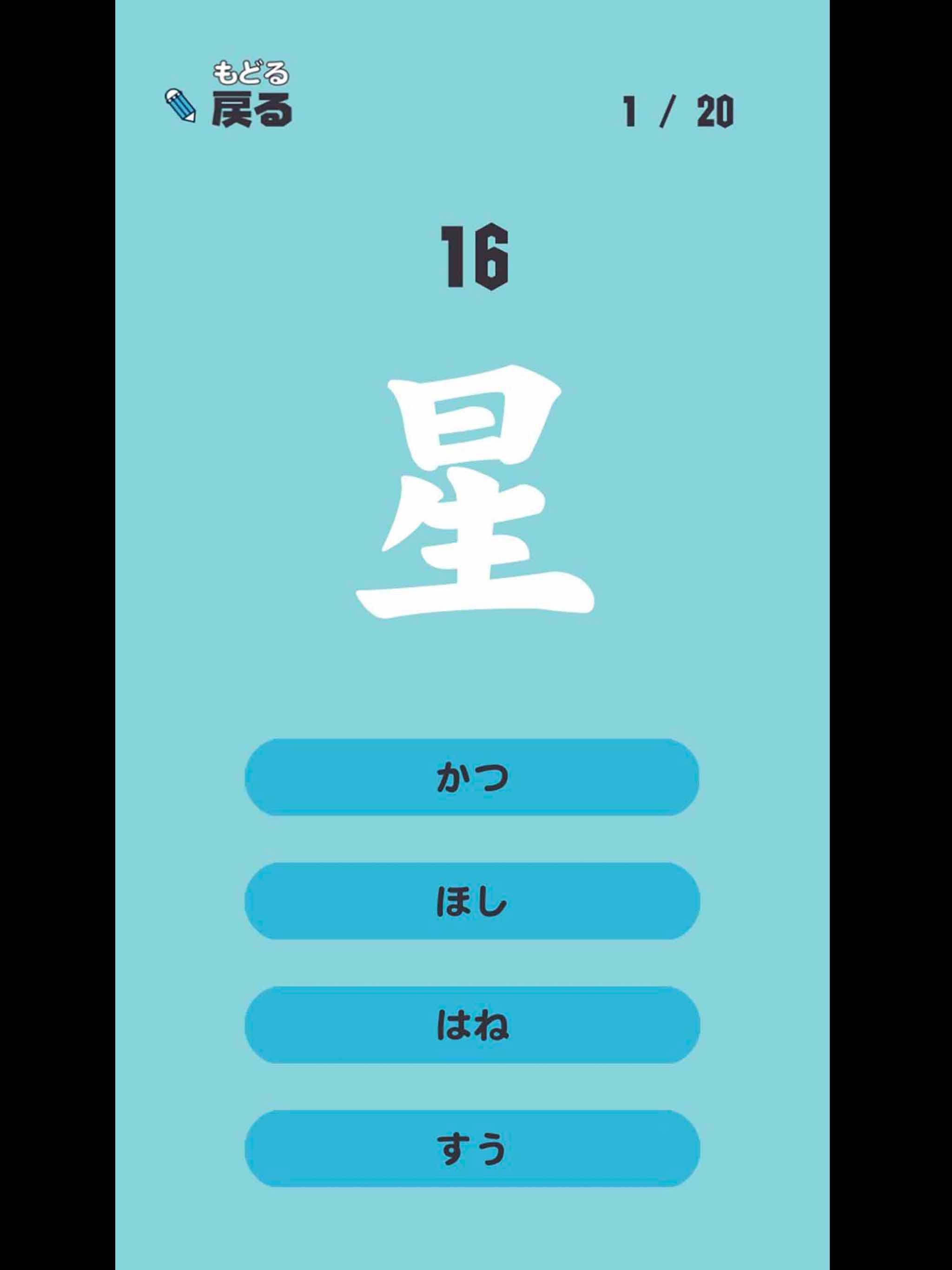 もどる
戻る

1 / 20

16

星

かつ

ほし

はね

すう